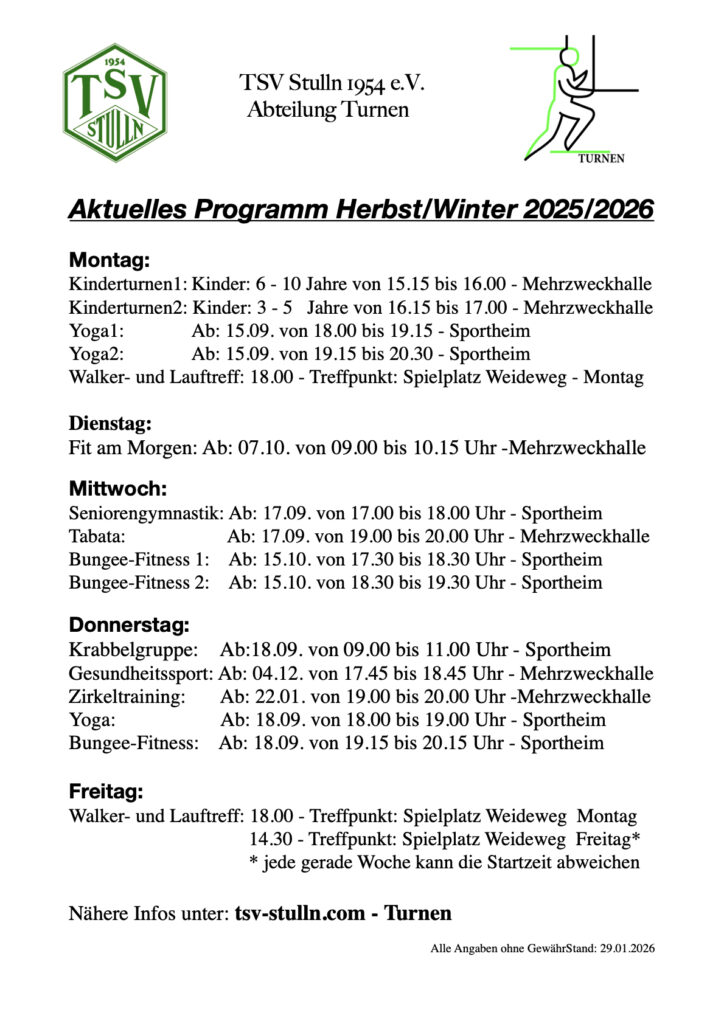 1954
TSV
STULLN

TSV Stulln 1954 e.V.
Abteilung Turnen

TURNEN

Aktuelles Programm Herbst/Winter 2025/2026

Montag:
Kinderturnen1: Kinder: 6 - 10 Jahre von 15.15 bis 16.00 - Mehrzweckhalle
Kinderturnen2: Kinder: 3 - 5 Jahre von 16.15 bis 17.00 - Mehrzweckhalle
Yoga1: Ab: 15.09. von 18.00 bis 19.15 - Sportheim
Yoga2: Ab: 15.09. von 19.15 bis 20.30 - Sportheim
Walker- und Lauftreff: 18.00 - Treffpunkt: Spielplatz Weideweg - Montag

Dienstag:
Fit am Morgen: Ab: 07.10. von 09.00 bis 10.15 Uhr -Mehrzweckhalle

Mittwoch:
Seniorengymnastik: Ab: 17.09. von 17.00 bis 18.00 Uhr - Sportheim
Tabata: Ab: 17.09. von 19.00 bis 20.00 Uhr - Mehrzweckhalle
Bungee-Fitness 1: Ab: 15.10. von 17.30 bis 18.30 Uhr - Sportheim
Bungee-Fitness 2: Ab: 15.10. von 18.30 bis 19.30 Uhr - Sportheim

Donnerstag:
Krabbelgruppe: Ab:18.09. von 09.00 bis 11.00 Uhr - Sportheim
Gesundheitssport: Ab: 04.12. von 17.45 bis 18.45 Uhr - Mehrzweckhalle
Zirkeltraining: Ab: 22.01. von 19.00 bis 20.00 Uhr -Mehrzweckhalle
Yoga: Ab: 18.09. von 18.00 bis 19.00 Uhr - Sportheim
Bungee-Fitness: Ab: 18.09. von 19.15 bis 20.15 Uhr - Sportheim

Freitag:
Walker- und Lauftreff: 18.00 - Treffpunkt: Spielplatz Weideweg Montag
14.30 - Treffpunkt: Spielplatz Weideweg Freitag*
* jede gerade Woche kann die Startzeit abweichen

Nähere Infos unter: tsv-stulln.com - Turnen

Alle Angaben ohne GewährStand: 29.01.2026